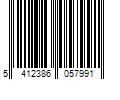 5 412386 057991